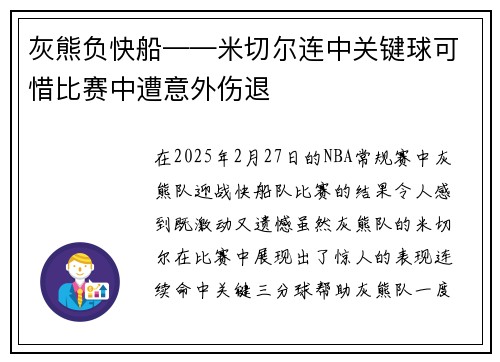 灰熊负快船——米切尔连中关键球可惜比赛中遭意外伤退

在2025年2月27日的NBA常规赛中灰熊队迎战快船队比赛的结果令人感到既激动又遗憾虽然灰熊队的米切尔在比赛中展现出了惊人的表现连续命中关键三分球帮助灰熊队一度